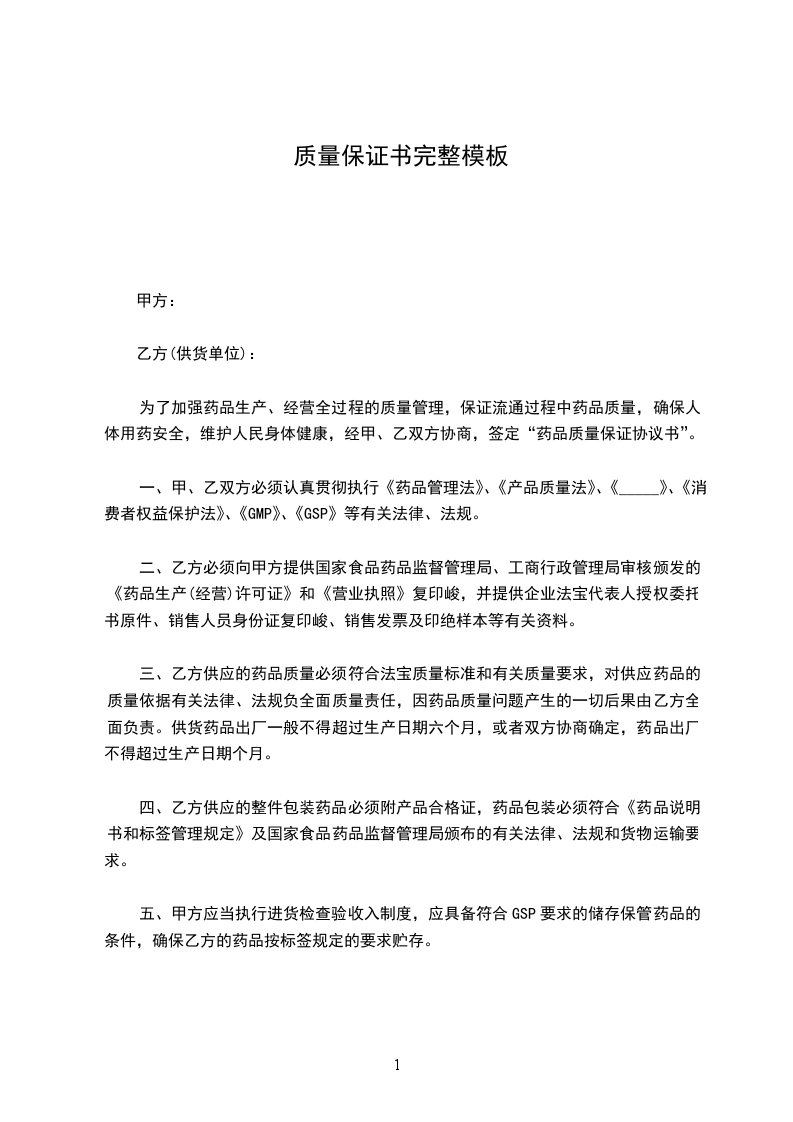 质量保证书完整模板

甲方：

乙方(供货单位)：

为了加强药品生产、经营全过程的质量管理，保证流通过程中药品质量，确保人体用药安全，维护人民身体健康，经甲、乙双方协商，签定“药品质量保证协议书”。

一、甲、乙双方必须认真贯彻执行《药品管理法》、《产品质量法》、《_____》、《消费者权益保护法》、《GMP》、《GSP》等有关法律、法规。

二、乙方必须向甲方提供国家食品药品监督管理局、工商行政管理局审核颁发的《药品生产(经营)许可证》和《营业执照》复印峻，并提供企业法宝代表人授权委托书原件、销售人员身份证复印峻、销售发票及印绝样本等有关资料。

三、乙方供应的药品质量必须符合法宝质量标准和有关质量要求，对供应药品的质量依据有关法律、法规负全面质量责任，因药品质量问题产生的一切后果由乙方全面负责。供货药品出厂一般不得超过生产日期六个月，或者双方协商确定，药品出厂不得超过生产日期个月。

四、乙方供应的整件包装药品必须附产品合格证，药品包装必须符合《药品说明书和标签管理规定》及国家食品药品监督管理局颁布的有关法律、法规和货物运输要求。

五、甲方应当执行进货检查验收入制度，应具备符合 GSP 要求的储存保管药品的条件，确保乙方的药品按标签规定的要求贮存。

1